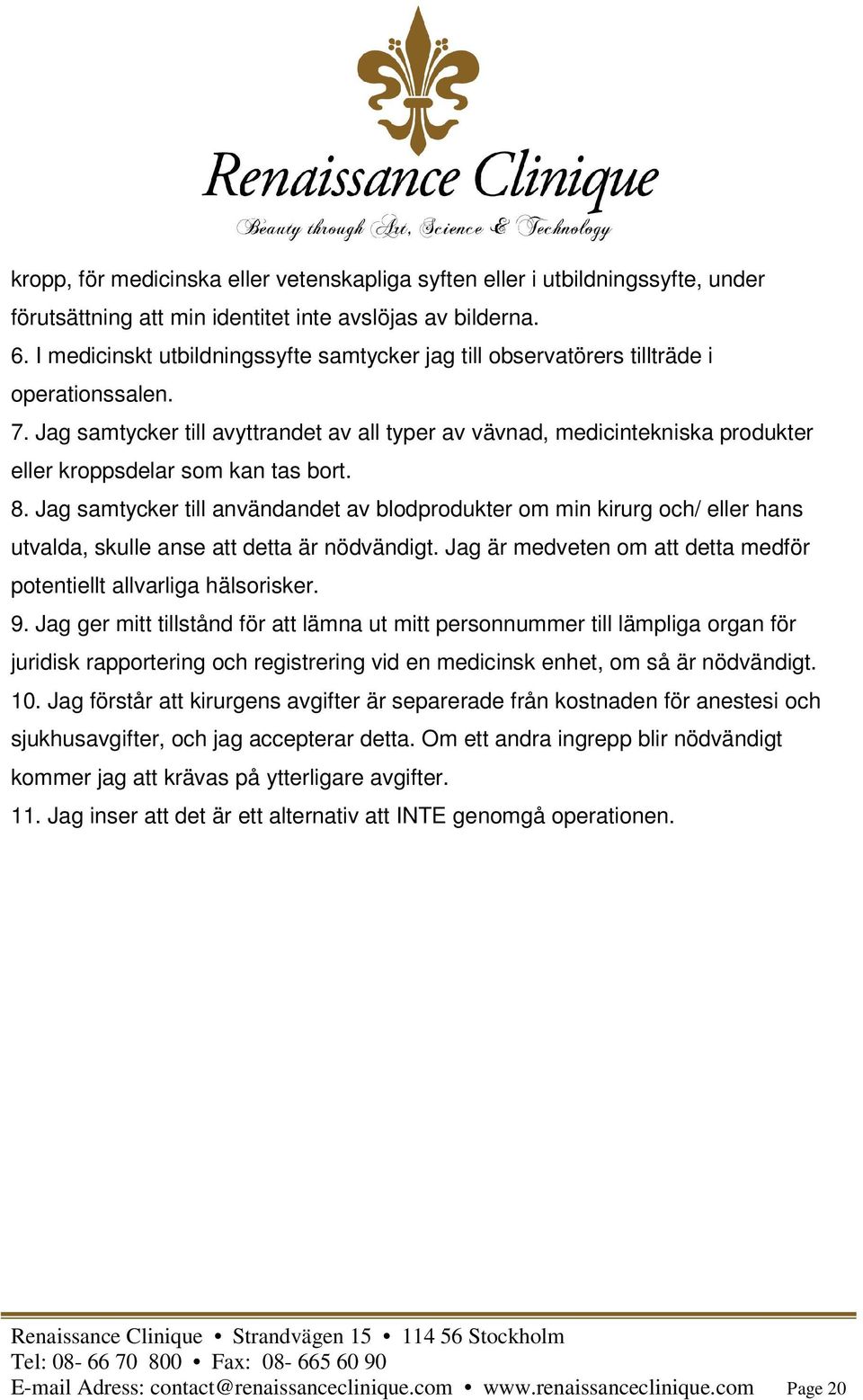 Renaissance Clinique
Beauty through Art, Science & Technology

kropp, för medicinska eller vetenskapliga syften eller i utbildningssyfte, under förutsättning att min identitet inte avslöjas av bilderna.

6. I medicinskt utbildningssyfte samtycker jag till observatörers tillträde i operationssalen.

7. Jag samtycker till avyttrandet av all typer av vävnad, medicintekniska produkter eller kroppsdelar som kan tas bort.

8. Jag samtycker till användandet av blodprodukter om min kirurg och/ eller hans utvalda, skulle anse att detta är nödvändigt. Jag är medveten om att detta medför potentiellt allvarliga hälsorisker.

9. Jag ger mitt tillstånd för att lämna ut mitt personnummer till lämpliga organ för juridisk rapportering och registrering vid en medicinsk enhet, om så är nödvändigt.

10. Jag förstår att kirurgens avgifter är separerade från kostnaden för anestesi och sjukhusavgifter, och jag accepterar detta. Om ett andra ingrepp blir nödvändigt kommer jag att krävas på ytterligare avgifter.

11. Jag inser att det är ett alternativ att INTE genomgå operationen.

Renaissance Clinique • Strandvägen 15 • 114 56 Stockholm
Tel: 08- 66 70 800 • Fax: 08- 665 60 90
E-mail Adress: contact@renaissanceclinique.com • www.renaissanceclinique.com Page 20